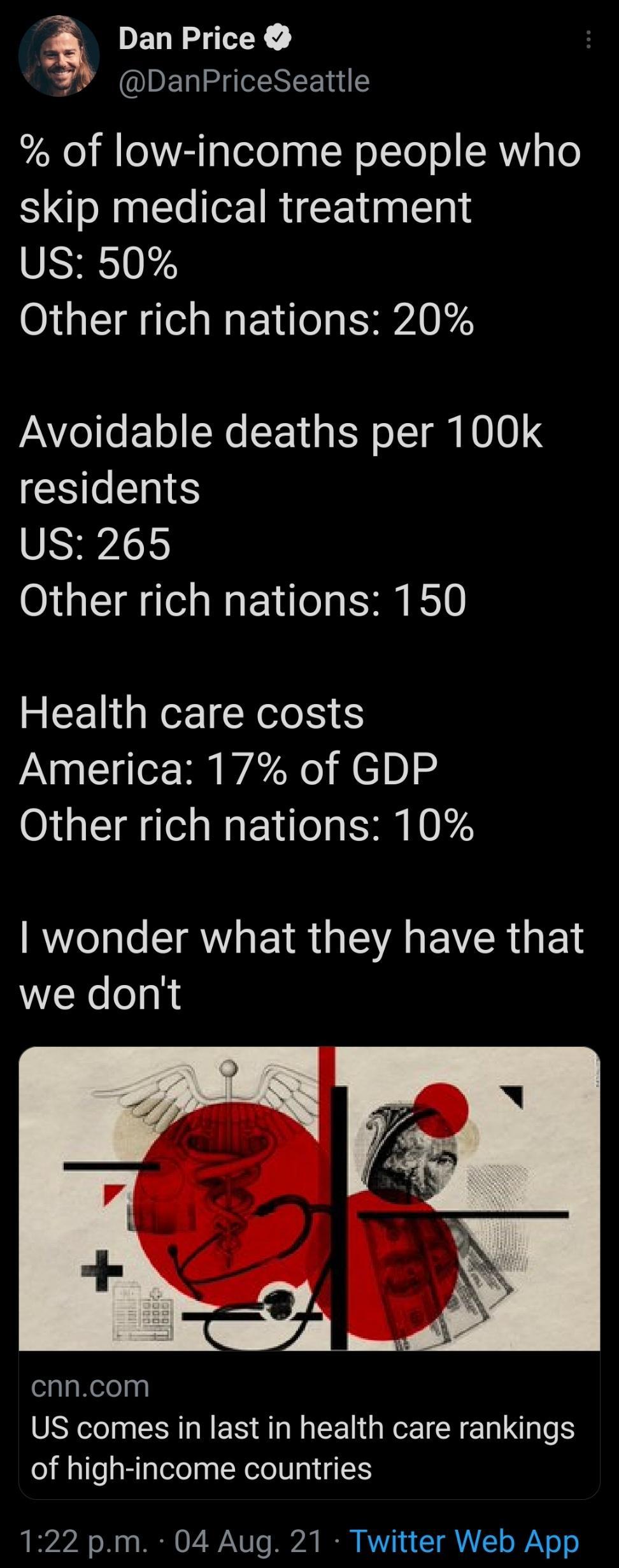 Dan Price
@DanPriceSeattle

% of low-income people who skip medical treatment
US: 50%
Other rich nations: 20%

Avoidable deaths per 100k residents
US: 265
Other rich nations: 150

Health care costs
America: 17% of GDP
Other rich nations: 10%

I wonder what they have that we don't

cnn.com
US comes in last in health care rankings of high-income countries

1:22 p.m. · 04 Aug. 21 · Twitter Web App